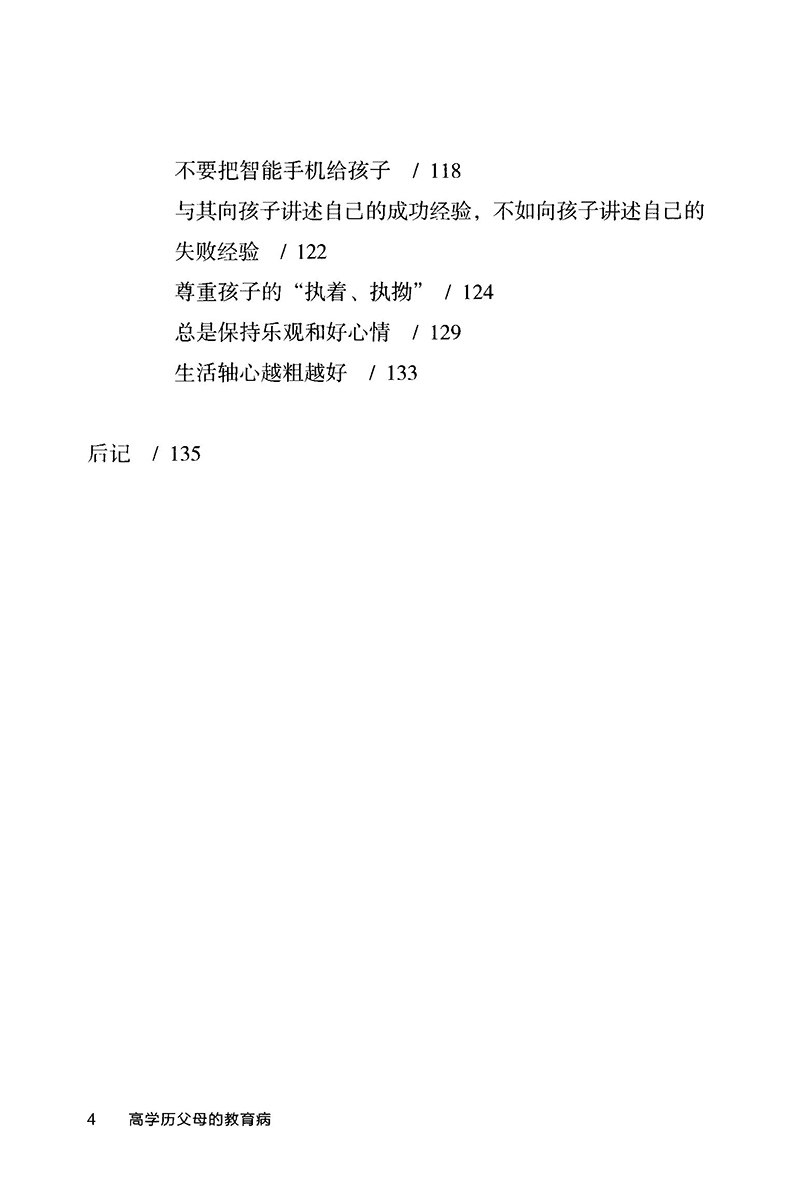 不要把智能手机给孩子 / 118

与其向孩子讲述自己的成功经验，不如向孩子讲述自己的失败经验 / 122

尊重孩子的“执着、执拗” / 124

总是保持乐观和好心情 / 129

生活轴心越粗越好 / 133

后记 / 135

4 高学历父母的教育病